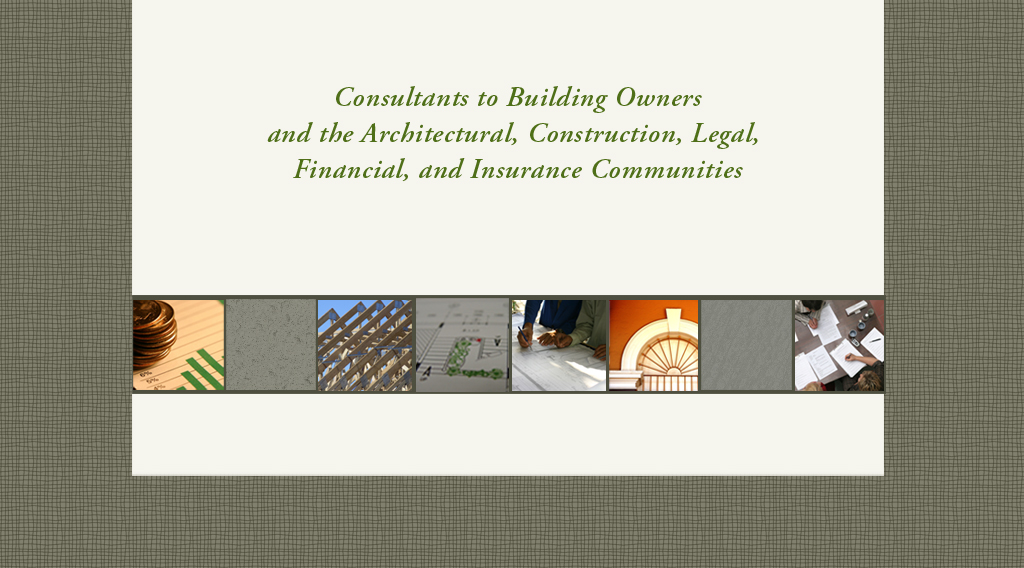 Consultants to Building Owners
and the Architectural, Construction, Legal,
Financial, and Insurance Communities